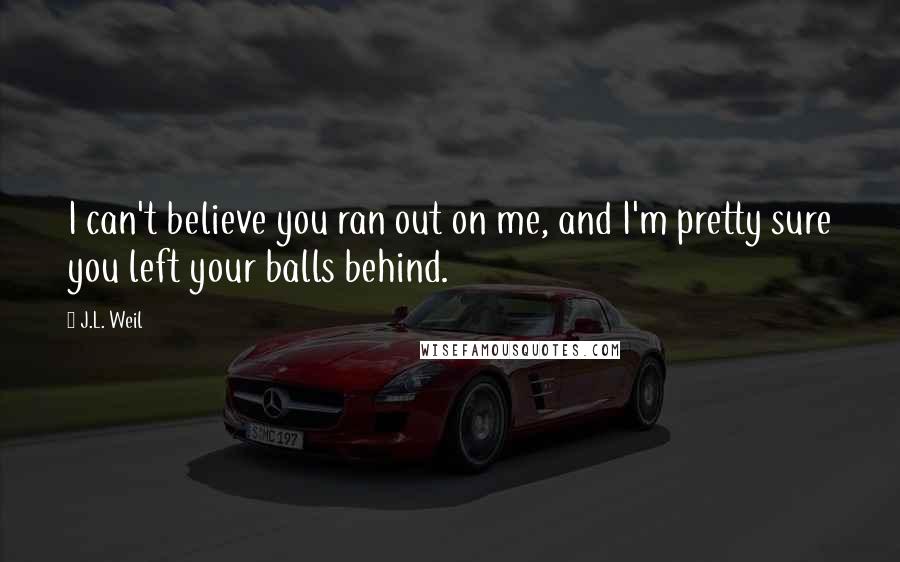 I can't believe you ran out on me, and I'm pretty sure you left your balls behind.

J.L. Weil

WISEFAMOUSQUOTES.COM

S MC 197